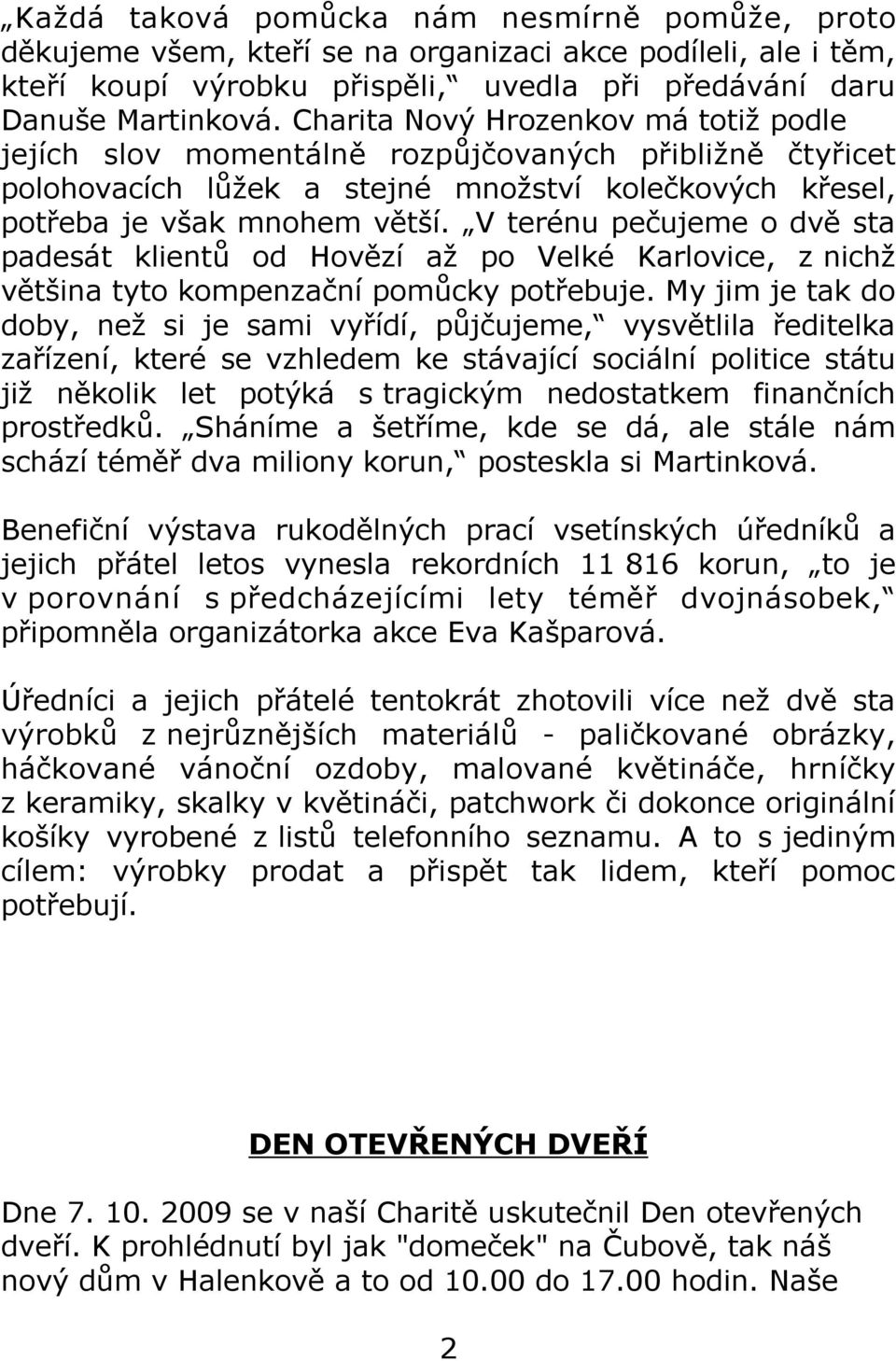 „Každá taková pomůcka nám nesmírně pomůže, proto děkujeme všem, kteří se na organizaci akce podíleli, ale i těm, kteří koupí výrobku přispěli,“ uvedla při předávání daru Danuše Martinková. Charita Nový Hrozenkov má totiž podle jejích slov momentálně rozpůjčovaných přibližně čtyřicet polohovacích lůžek a stejné množství kolečkových křesel, potřeba je však mnohem větší. „V terénu pečujeme o dvě sta padesát klientů od Hovězí až po Velké Karlovice, z nichž většina tyto kompenzační pomůcky potřebuje. My jim je tak do doby, než si je sami vyřídí, půjčujeme,“ vysvětlila ředitelka zařízení, které se vzhledem ke stávající sociální politice státu již několik let potýká s tragickým nedostatkem finančních prostředků. „Sháníme a šetříme, kde se dá, ale stále nám schází téměř dva miliony korun,“ posteskla si Martinková.

Benefiční výstava rukodělných prací vsetínských úředníků a jejich přátel letos vynesla rekordních 11 816 korun, „to je v porovnání s předcházejícími lety téměř dvojnásobek,“ připomněla organizátorka akce Eva Kašparová.

Úředníci a jejich přátelé tentokrát zhotovili více než dvě sta výrobků z nejrůznějších materiálů - paličkované obrázky, háčkované vánoční ozdoby, malované květináče, hrníčky z keramiky, skalky v květináči, patchwork či dokonce originální košíky vyrobené z listů telefonního seznamu. A to s jediným cílem: výrobky prodat a přispět tak lidem, kteří pomoc potřebují.

DEN OTEVŘENÝCH DVEŘÍ

Dne 7. 10. 2009 se v naší Charitě uskutečnil Den otevřených dveří. K prohlédnutí byl jak "domeček" na Čubově, tak náš nový dům v Halenkově a to od 10.00 do 17.00 hodin. Naše

2